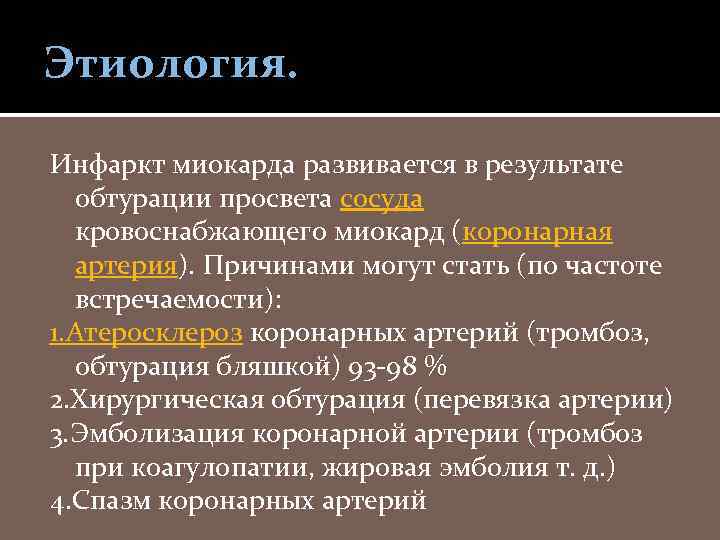 Этиология.

Инфаркт миокарда развивается в результате обтурации просвета сосуда кровоснабжающего миокард (коронарная артерия). Причинами могут стать (по частоте встречаемости):
1.Атеросклероз коронарных артерий (тромбоз, обтурация бляшкой) 93-98 %
2.Хирургическая обтурация (перевязка артерии)
3.Эмболизация коронарной артерии (тромбоз при коагулопатии, жировая эмболия т. д.)
4.Спазм коронарных артерий